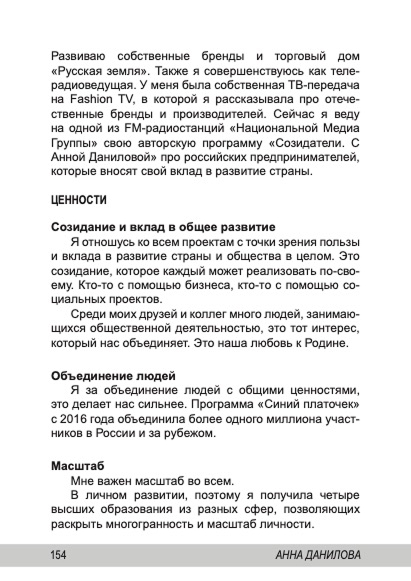 Развиваю собственные бренды и торговый дом «Русская земля». Также я совершенствуюсь как телерадиоведущая. У меня была собственная ТВ-передача на Fashion TV, в которой я рассказывала про отечественные бренды и производителей. Сейчас я веду на одной из FM-радиостанций «Национальной Медиа Группы» свою авторскую программу «Созидатели. С Анной Даниловой» про российских предпринимателей, которые вносят свой вклад в развитие страны.

ЦЕННОСТИ

Созидание и вклад в общее развитие

Я отношусь ко всем проектам с точки зрения пользы и вклада в развитие страны и общества в целом. Это созидание, которое каждый может реализовать по-своему. Кто-то с помощью бизнеса, кто-то с помощью социальных проектов.

Среди моих друзей и коллег много людей, занимающихся общественной деятельностью, это тот интерес, который нас объединяет. Это наша любовь к Родине.

Объединение людей

Я за объединение людей с общими ценностями, это делает нас сильнее. Программа «Синий платочек» с 2016 года объединила более одного миллиона участников в России и за рубежом.

Масштаб

Мне важен масштаб во всем.

В личном развитии, поэтому я получила четыре высших образования из разных сфер, позволяющих раскрыть многогранность и масштаб личности.

154 АННА ДАНИЛОВА